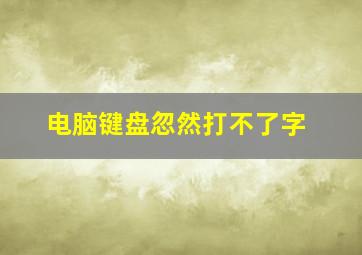 电脑键盘忽然打不了字